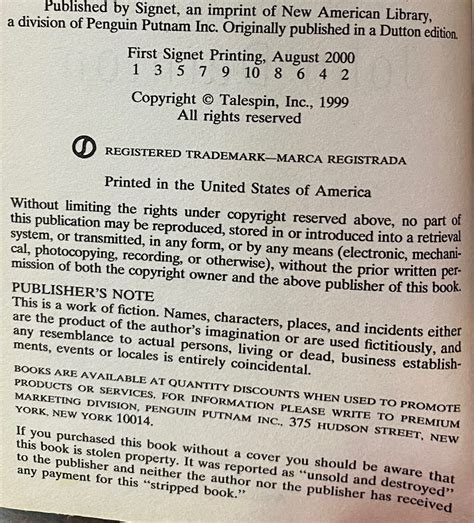 Published by Signet, an imprint of New American Library, a division of Penguin Putnam Inc. Originally published in a Dutton edition.

First Signet Printing, August 2000
1 3 5 7 9 10 8 6 4 2

Copyright © Talespin, Inc., 1999
All rights reserved

REGISTERED TRADEMARK—MARCA REGISTRADA

Printed in the United States of America

Without limiting the rights under copyright reserved above, no part of this publication may be reproduced, stored in or introduced into a retrieval system, or transmitted, in any form, or by any means (electronic, mechanical, photocopying, recording, or otherwise), without the prior written permission of both the copyright owner and the above publisher of this book.

PUBLISHER'S NOTE
This is a work of fiction. Names, characters, places, and incidents either are the product of the author's imagination or are used fictitiously, and any resemblance to actual persons, living or dead, business establishments, events or locales is entirely coincidental.

BOOKS ARE AVAILABLE AT QUANTITY DISCOUNTS WHEN USED TO PROMOTE PRODUCTS OR SERVICES. FOR INFORMATION PLEASE WRITE TO PREMIUM MARKETING DIVISION, PENGUIN PUTNAM INC., 375 HUDSON STREET, NEW YORK, NEW YORK 10014.

If you purchased this book without a cover you should be aware that this book is stolen property. It was reported as "unsold and destroyed" to the publisher and neither the author nor the publisher has received any payment for this "stripped book."